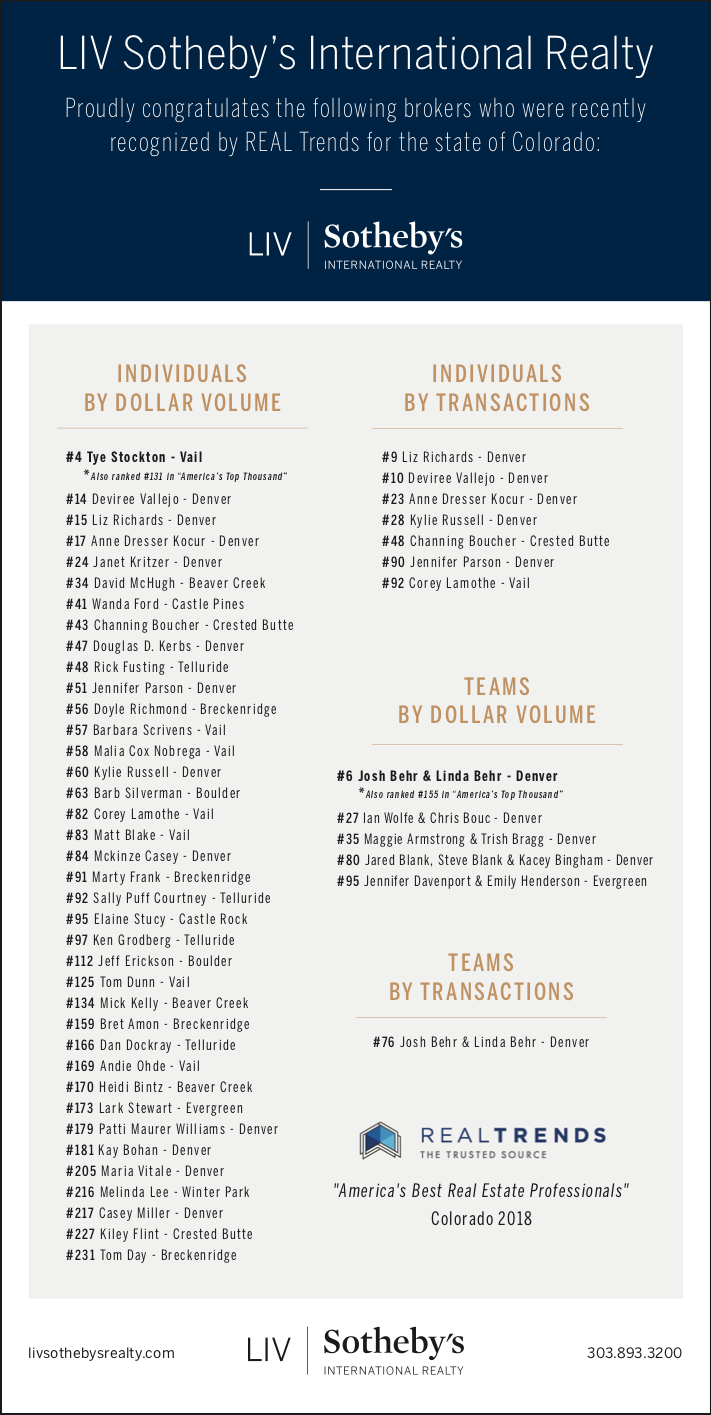 LIV Sotheby's International Realty

Proudly congratulates the following brokers who were recently recognized by REAL Trends for the state of Colorado:

LIV | Sotheby's INTERNATIONAL REALTY

INDIVIDUALS BY DOLLAR VOLUME

#4 Tye Stockton - Vail
*Also ranked #131 in "America's Top Thousand"
#14 Deviree Vallejo - Denver
#15 Liz Richards - Denver
#17 Anne Dresser Kocur - Denver
#24 Janet Kritzer - Denver
#34 David McHugh - Beaver Creek
#41 Wanda Ford - Castle Pines
#43 Channing Boucher - Crested Butte
#47 Douglas D. Kerbs - Denver
#48 Rick Fusting - Telluride
#51 Jennifer Parson - Denver
#56 Doyle Richmond - Breckenridge
#57 Barbara Scrivens - Vail
#58 Malia Cox Nobrega - Vail
#60 Kylie Russell - Denver
#63 Barb Silverman - Boulder
#82 Corey Lamothe - Vail
#83 Matt Blake - Vail
#84 Mckinze Casey - Denver
#91 Marty Frank - Breckenridge
#92 Sally Puff Courtney - Telluride
#95 Elaine Stucy - Castle Rock
#97 Ken Grodberg - Telluride
#112 Jeff Erickson - Boulder
#125 Tom Dunn - Vail
#134 Mick Kelly - Beaver Creek
#159 Bret Amon - Breckenridge
#166 Dan Dockray - Telluride
#169 Andie Ohde - Vail
#170 Heidi Bintz - Beaver Creek
#173 Lark Stewart - Evergreen
#179 Patti Maurer Williams - Denver
#181 Kay Bohan - Denver
#205 Maria Vitale - Denver
#216 Melinda Lee - Winter Park
#217 Casey Miller - Denver
#227 Kiley Flint - Crested Butte
#231 Tom Day - Breckenridge

INDIVIDUALS BY TRANSACTIONS

#9 Liz Richards - Denver
#10 Deviree Vallejo - Denver
#23 Anne Dresser Kocur - Denver
#28 Kylie Russell - Denver
#48 Channing Boucher - Crested Butte
#90 Jennifer Parson - Denver
#92 Corey Lamothe - Vail

TEAMS BY DOLLAR VOLUME

#6 Josh Behr & Linda Behr - Denver
*Also ranked #155 in "America's Top Thousand"
#27 Ian Wolfe & Chris Bouc - Denver
#35 Maggie Armstrong & Trish Bragg - Denver
#80 Jared Blank, Steve Blank & Kacey Bingham - Denver
#95 Jennifer Davenport & Emily Henderson - Evergreen

TEAMS BY TRANSACTIONS

#76 Josh Behr & Linda Behr - Denver

REALTRENDS
THE TRUSTED SOURCE

"America's Best Real Estate Professionals"
Colorado 2018

livsothebysrealty.com

LIV | Sotheby's INTERNATIONAL REALTY

303.893.3200